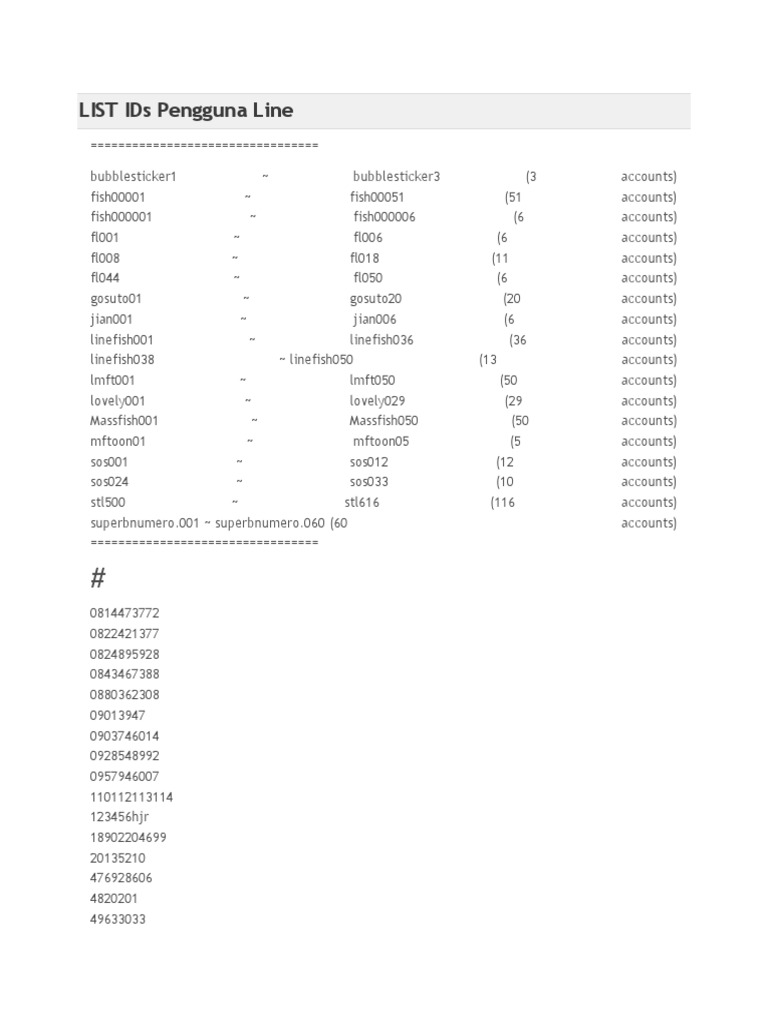 LIST IDs Pengguna Line

==================================

bubblesticker1 ~ bubblesticker3 (3 accounts)
fish00001 ~ fish00051 (51 accounts)
fish000001 ~ fish000006 (6 accounts)
fl001 ~ fl006 (6 accounts)
fl008 ~ fl018 (11 accounts)
fl044 ~ fl050 (6 accounts)
gosuto01 ~ gosuto20 (20 accounts)
jian001 ~ jian006 (6 accounts)
linefish001 ~ linefish036 (36 accounts)
linefish038 ~ linefish050 (13 accounts)
lmft001 ~ lmft050 (50 accounts)
lovely001 ~ lovely029 (29 accounts)
Massfish001 ~ Massfish050 (50 accounts)
mftoon01 ~ mftoon05 (5 accounts)
sos001 ~ sos012 (12 accounts)
sos024 ~ sos033 (10 accounts)
stl500 ~ stl616 (116 accounts)
superbnumero.001 ~ superbnumero.060 (60 accounts)
==================================

#

0814473772
0822421377
0824895928
0843467388
0880362308
09013947
0903746014
0928548992
0957946007
110112113114
123456hjr
18902204699
20135210
476928606
4820201
49633033